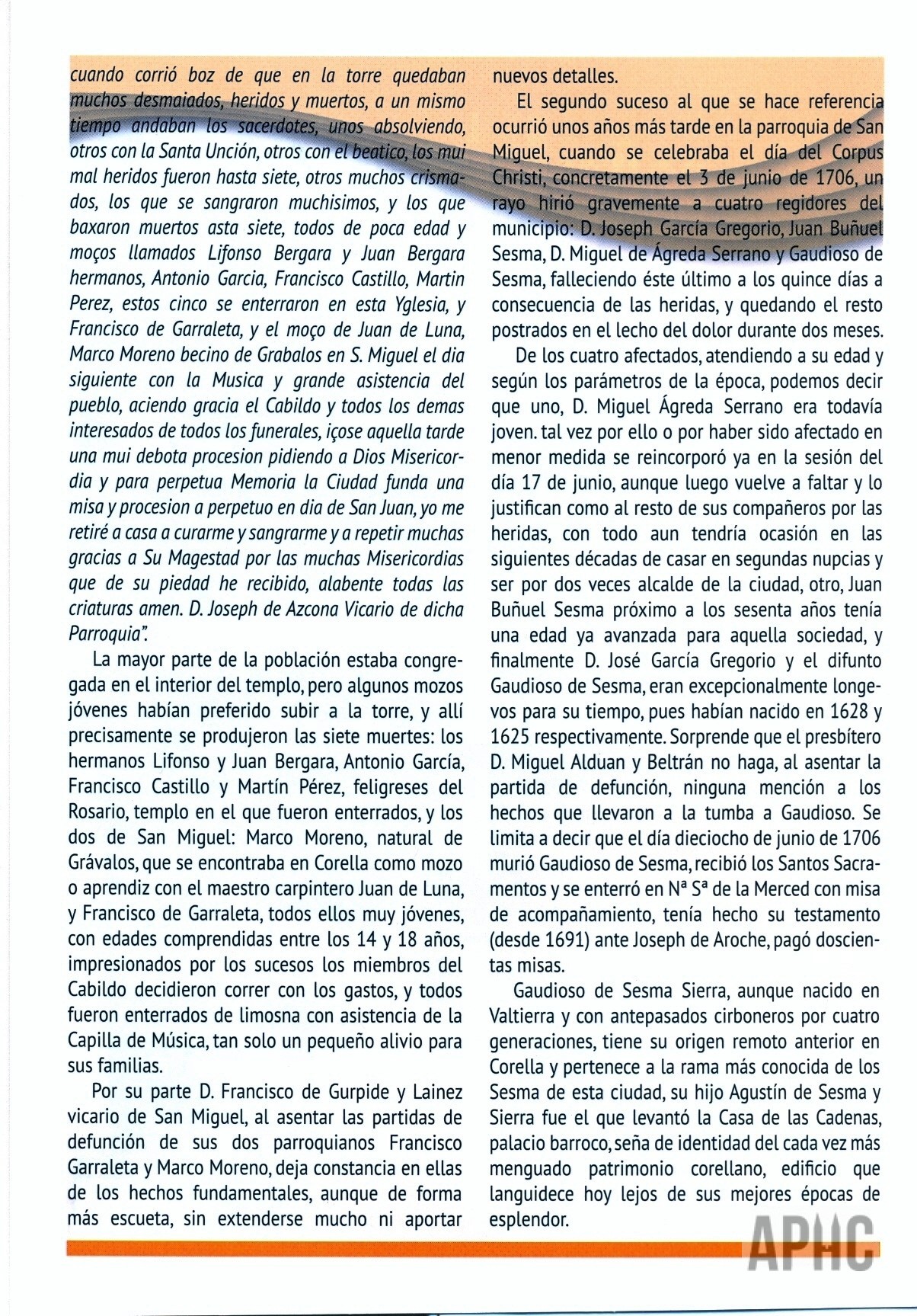 cuando corrió boz de que en la torre quedaban muchos desmaiados, heridos y muertos, a un mismo tiempo andaban los sacerdotes, unos absolviendo, otros con la Santa Unción, otros con el beatico, los mui mal heridos fueron hasta siete, otros muchos crismados, los que se sangraron muchisimos, y los que baxaron muertos asta siete, todos de poca edad y moços llamados Lifonso Bergara y Juan Bergara hermanos, Antonio Garcia, Francisco Castillo, Martin Perez, estos cinco se enterraron en esta Yglesia, y Francisco de Garraleta, y el moço de Juan de Luna, Marco Moreno becino de Grabalos en S. Miguel el dia siguiente con la Musica y grande asistencia del pueblo, aciendo gracia el Cabildo y todos los demas interesados de todos los funerales, içose aquella tarde una mui debota procesion pidiendo a Dios Misericordia y para perpetua Memoria la Ciudad funda una misa y procesion a perpetuo en dia de San Juan, yo me retiré a casa a curarme y sangrarme y a repetir muchas gracias a Su Magestad por las muchas Misericordias que de su piedad he recibido, alabente todas las criaturas amen. D. Joseph de Azcona Vicario de dicha Parroquia".

La mayor parte de la población estaba congregada en el interior del templo, pero algunos mozos jóvenes habían preferido subir a la torre, y allí precisamente se produjeron las siete muertes: los hermanos Lifonso y Juan Bergara, Antonio García, Francisco Castillo y Martín Pérez, feligreses del Rosario, templo en el que fueron enterrados, y los dos de San Miguel: Marco Moreno, natural de Grávalos, que se encontraba en Corella como mozo o aprendiz con el maestro carpintero Juan de Luna, y Francisco de Garraleta, todos ellos muy jóvenes, con edades comprendidas entre los 14 y 18 años, impresionados por los sucesos los miembros del Cabildo decidieron correr con los gastos, y todos fueron enterrados de limosna con asistencia de la Capilla de Música, tan solo un pequeño alivio para sus familias.

Por su parte D. Francisco de Gurpide y Lainez vicario de San Miguel, al asentar las partidas de defunción de sus dos parroquianos Francisco Garraleta y Marco Moreno, deja constancia en ellas de los hechos fundamentales, aunque de forma más escueta, sin extenderse mucho ni aportar nuevos detalles.

El segundo suceso al que se hace referencia ocurrió unos años más tarde en la parroquia de San Miguel, cuando se celebraba el día del Corpus Christi, concretamente el 3 de junio de 1706, un rayo hirió gravemente a cuatro regidores del municipio: D. Joseph García Gregorio, Juan Buñuel Sesma, D. Miguel de Ágreda Serrano y Gaudioso de Sesma, falleciendo éste último a los quince días a consecuencia de las heridas, y quedando el resto postrados en el lecho del dolor durante dos meses.

De los cuatro afectados, atendiendo a su edad y según los parámetros de la época, podemos decir que uno, D. Miguel Ágreda Serrano era todavía joven. tal vez por ello o por haber sido afectado en menor medida se reincorporó ya en la sesión del día 17 de junio, aunque luego vuelve a faltar y lo justifican como al resto de sus compañeros por las heridas, con todo aun tendría ocasión en las siguientes décadas de casar en segundas nupcias y ser por dos veces alcalde de la ciudad, otro, Juan Buñuel Sesma próximo a los sesenta años tenía una edad ya avanzada para aquella sociedad, y finalmente D. José García Gregorio y el difunto Gaudioso de Sesma, eran excepcionalmente longevos para su tiempo, pues habían nacido en 1628 y 1625 respectivamente. Sorprende que el presbítero D. Miguel Alduan y Beltrán no haga, al asentar la partida de defunción, ninguna mención a los hechos que llevaron a la tumba a Gaudioso. Se limita a decir que el día dieciocho de junio de 1706 murió Gaudioso de Sesma, recibió los Santos Sacramentos y se enterró en Nª Sª de la Merced con misa de acompañamiento, tenía hecho su testamento (desde 1691) ante Joseph de Aroche, pagó doscientas misas.

Gaudioso de Sesma Sierra, aunque nacido en Valtierra y con antepasados cirboneros por cuatro generaciones, tiene su origen remoto anterior en Corella y pertenece a la rama más conocida de los Sesma de esta ciudad, su hijo Agustín de Sesma y Sierra fue el que levantó la Casa de las Cadenas, palacio barroco, seña de identidad del cada vez más menguado patrimonio corellano, edificio que languidece hoy lejos de sus mejores épocas de esplendor.

APHC